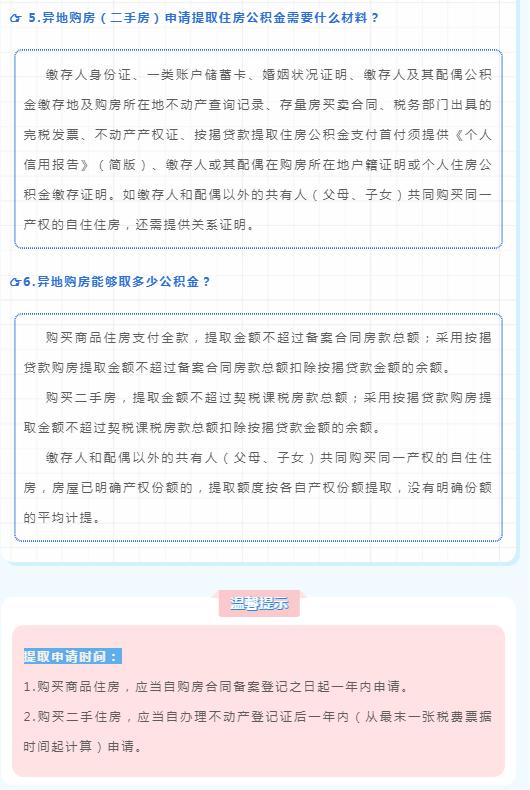 5.异地购房（二手房）申请提取住房公积金需要什么材料？

缴存人身份证、一类账户储蓄卡、婚姻状况证明、缴存人及其配偶公积金缴存地及购房所在地不动产查询记录、存量房买卖合同、税务部门出具的完税发票、不动产产权证、按揭贷款提取住房公积金支付首付须提供《个人信用报告》（简版）、缴存人或其配偶在购房所在地户籍证明或个人住房公积金缴存证明。如缴存人和配偶以外的共有人（父母、子女）共同购买同一产权的自住住房，还需提供关系证明。

6.异地购房能够取多少公积金？

购买商品住房支付全款，提取金额不超过备案合同房款总额；采用按揭贷款购房提取金额不超过备案合同房款总额扣除按揭贷款金额的余额。

购买二手房，提取金额不超过契税课税房款总额；采用按揭贷款购房提取金额不超过契税课税房款总额扣除按揭贷款金额的余额。

缴存人和配偶以外的共有人（父母、子女）共同购买同一产权的自住住房，房屋已明确产权份额的，提取额度按各自产权份额提取，没有明确份额的平均计提。

温馨提示

提取申请时间：

1.购买商品住房，应当自购房合同备案登记之日起一年内申请。

2.购买二手住房，应当自办理不动产登记证后一年内（从最末一张税费票据时间起计算）申请。